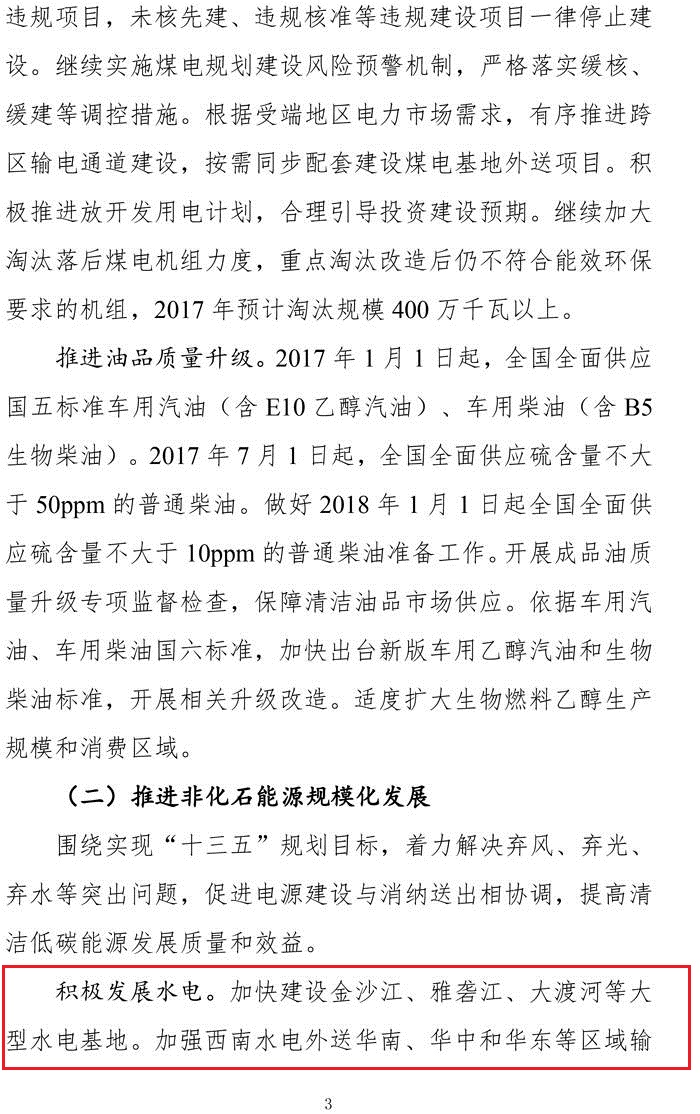 违规项目，未核先建、违规核准等违规建设项目一律停止建设。继续实施煤电规划建设风险预警机制，严格落实缓核、缓建等调控措施。根据受端地区电力市场需求，有序推进跨区输电通道建设，按需同步配套建设煤电基地外送项目。积极推进放开发用电计划，合理引导投资建设预期。继续加大淘汰落后煤电机组力度，重点淘汰改造后仍不符合能效环保要求的机组，2017 年预计淘汰规模 400 万千瓦以上。

推进油品质量升级。2017 年 1 月 1 日起，全国全面供应国五标准车用汽油（含 E10 乙醇汽油）、车用柴油（含 B5 生物柴油）。2017 年 7 月 1 日起，全国全面供应硫含量不大于 50ppm 的普通柴油。做好 2018 年 1 月 1 日起全国全面供应硫含量不大于 10ppm 的普通柴油准备工作。开展成品油质量升级专项监督检查，保障清洁油品市场供应。依据车用汽油、车用柴油国六标准，加快出台新版车用乙醇汽油和生物柴油标准，开展相关升级改造。适度扩大生物燃料乙醇生产规模和消费区域。

（二）推进非化石能源规模化发展

围绕实现“十三五”规划目标，着力解决弃风、弃光、弃水等突出问题，促进电源建设与消纳送出相协调，提高清洁低碳能源发展质量和效益。

积极发展水电。加快建设金沙江、雅砻江、大渡河等大型水电基地。加强西南水电外送华南、华中和华东等区域输

3